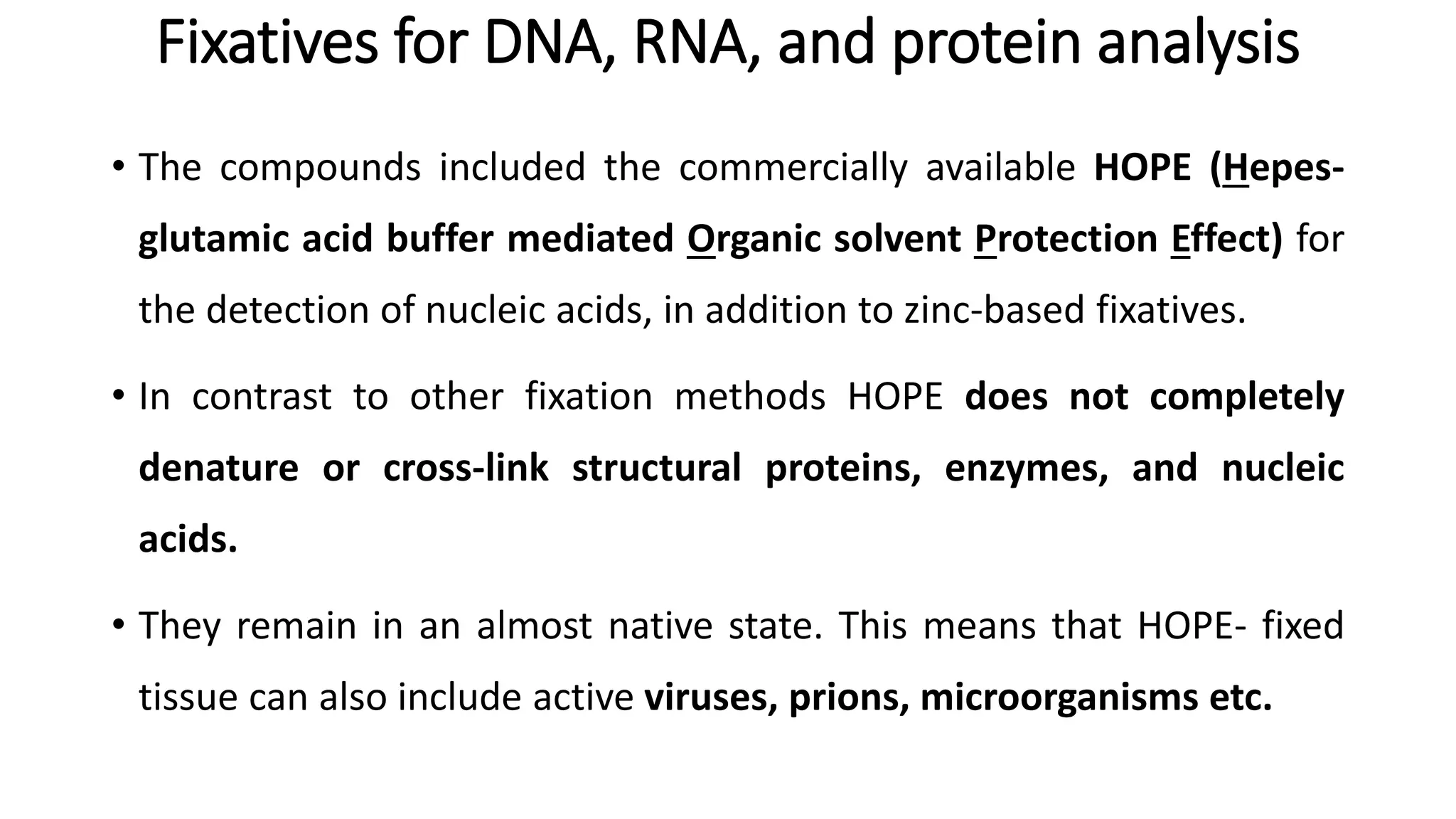 Fixatives for DNA, RNA, and protein analysis

• The compounds included the commercially available HOPE (Hepes-glutamic acid buffer mediated Organic solvent Protection Effect) for the detection of nucleic acids, in addition to zinc-based fixatives.

• In contrast to other fixation methods HOPE does not completely denature or cross-link structural proteins, enzymes, and nucleic acids.

• They remain in an almost native state. This means that HOPE- fixed tissue can also include active viruses, prions, microorganisms etc.